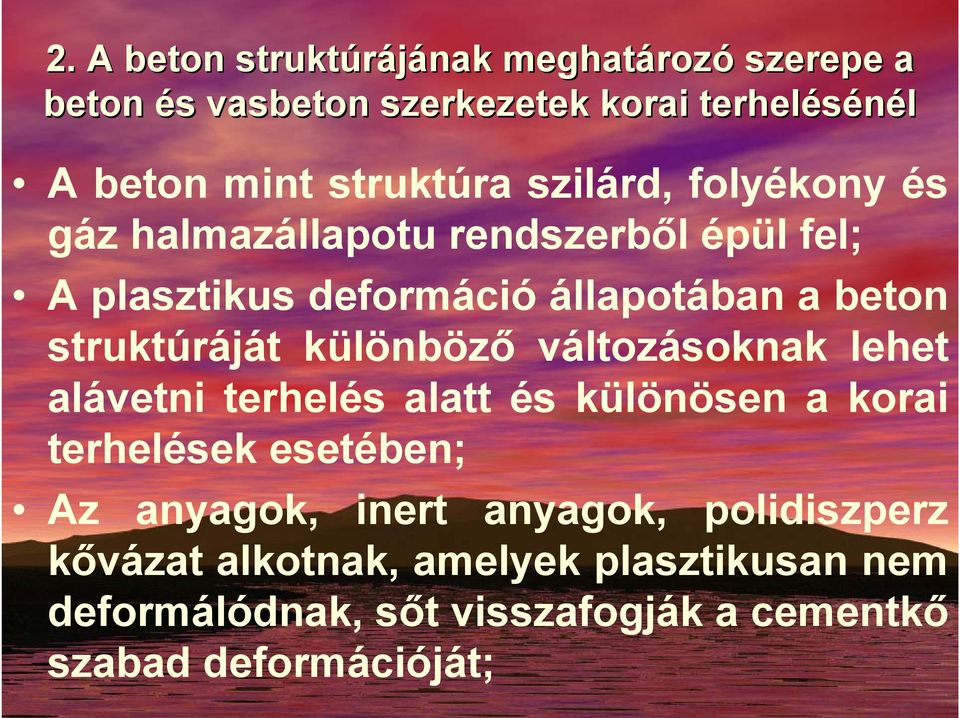 2. A beton struktúrájának meghatározó szerepe a beton és vasbeton szerkezetek korai terhelésénél

• A beton mint struktúra szilárd, folyékony és gáz halmazállapotu rendszerből épül fel;

• A plasztikus deformáció állapotában a beton struktúráját különböző változásoknak lehet alávetni terhelés alatt és különösen a korai terhelések esetében;

• Az anyagok, inert anyagok, polidiszperz kővázat alkotnak, amelyek plasztikusan nem deformálódnak, sőt visszafogják a cementkő szabad deformációját;